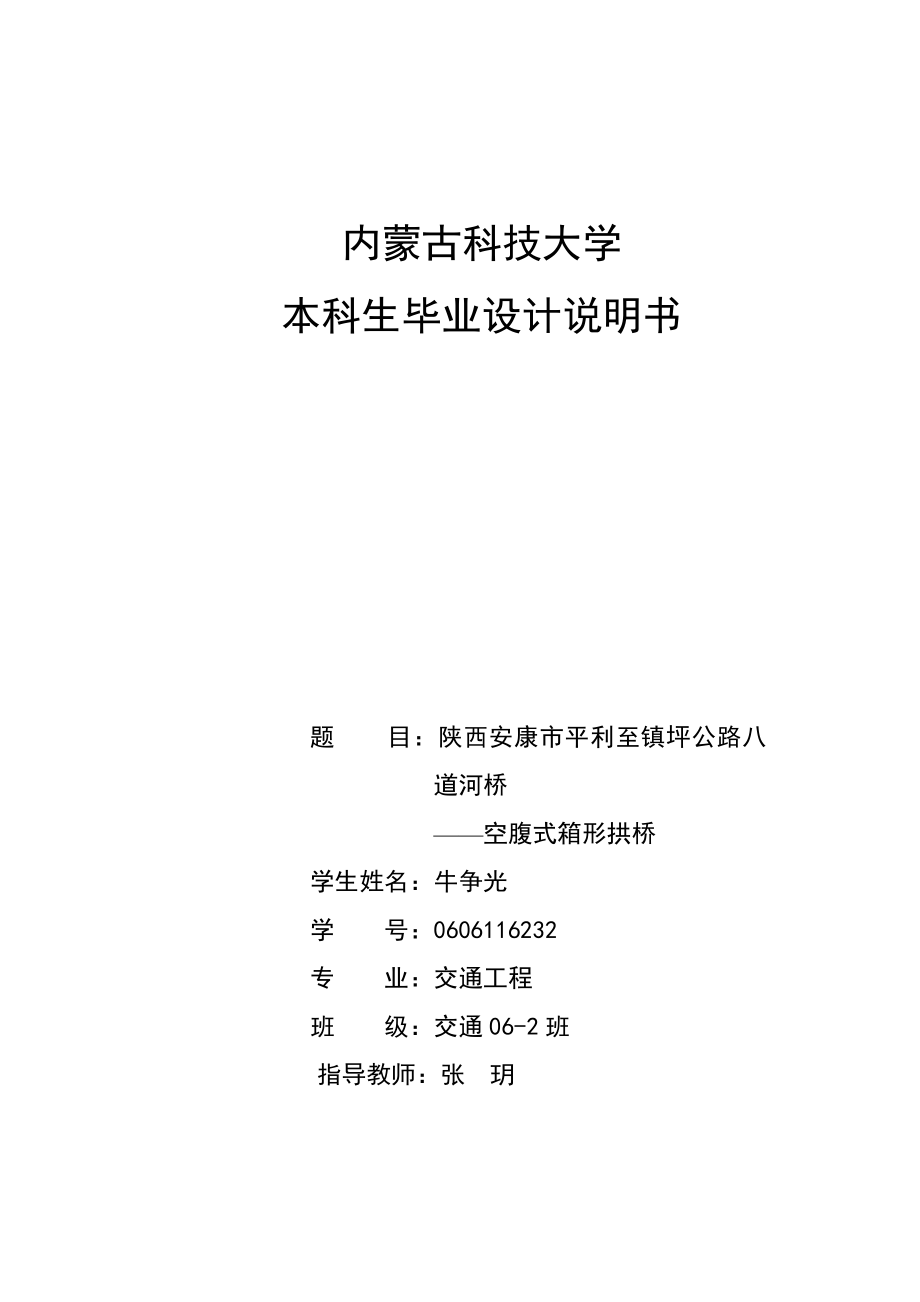 内蒙古科技大学
本科生毕业设计说明书

题　　目：陕西安康市平利至镇坪公路八道河桥
——空腹式箱形拱桥

学生姓名：牛争光

学　　号：0606116232

专　　业：交通工程

班　　级：交通 06-2 班

指导教师：张　玥